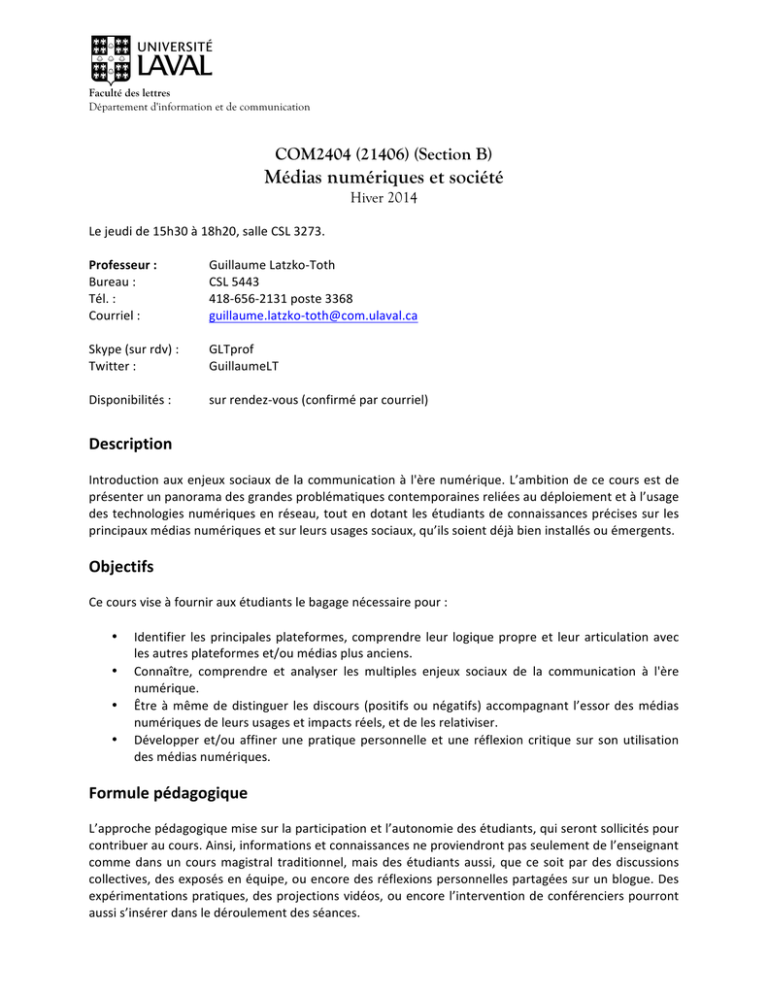 UNIVERSITÉ
LAVAL

Faculté des lettres
Département d'information et de communication

COM2404 (21406) (Section B)
Médias numériques et société
Hiver 2014

Le jeudi de 15h30 à 18h20, salle CSL 3273.

Professeur : Guillaume Latzko-Toth
Bureau : CSL 5443
Tél. : 418-656-2131 poste 3368
Courriel : guillaume.latzko-toth@com.ulaval.ca

Skype (sur rdv) : GLTprof
Twitter : GuillaumeLT

Disponibilités : sur rendez-vous (confirmé par courriel)

Description

Introduction aux enjeux sociaux de la communication à l'ère numérique. L'ambition de ce cours est de présenter un panorama des grandes problématiques contemporaines reliées au déploiement et à l'usage des technologies numériques en réseau, tout en dotant les étudiants de connaissances précises sur les principaux médias numériques et sur leurs usages sociaux, qu'ils soient déjà bien installés ou émergents.

Objectifs

Ce cours vise à fournir aux étudiants le bagage nécessaire pour :

• Identifier les principales plateformes, comprendre leur logique propre et leur articulation avec les autres plateformes et/ou médias plus anciens.
• Connaître, comprendre et analyser les multiples enjeux sociaux de la communication à l'ère numérique.
• Être à même de distinguer les discours (positifs ou négatifs) accompagnant l'essor des médias numériques de leurs usages et impacts réels, et de les relativiser.
• Développer et/ou affiner une pratique personnelle et une réflexion critique sur son utilisation des médias numériques.

Formule pédagogique

L'approche pédagogique mise sur la participation et l'autonomie des étudiants, qui seront sollicités pour contribuer au cours. Ainsi, informations et connaissances ne proviendront pas seulement de l'enseignant comme dans un cours magistral traditionnel, mais des étudiants aussi, que ce soit par des discussions collectives, des exposés en équipe, ou encore des réflexions personnelles partagées sur un blogue. Des expérimentations pratiques, des projections vidéos, ou encore l'intervention de conférenciers pourront aussi s'insérer dans le déroulement des séances.